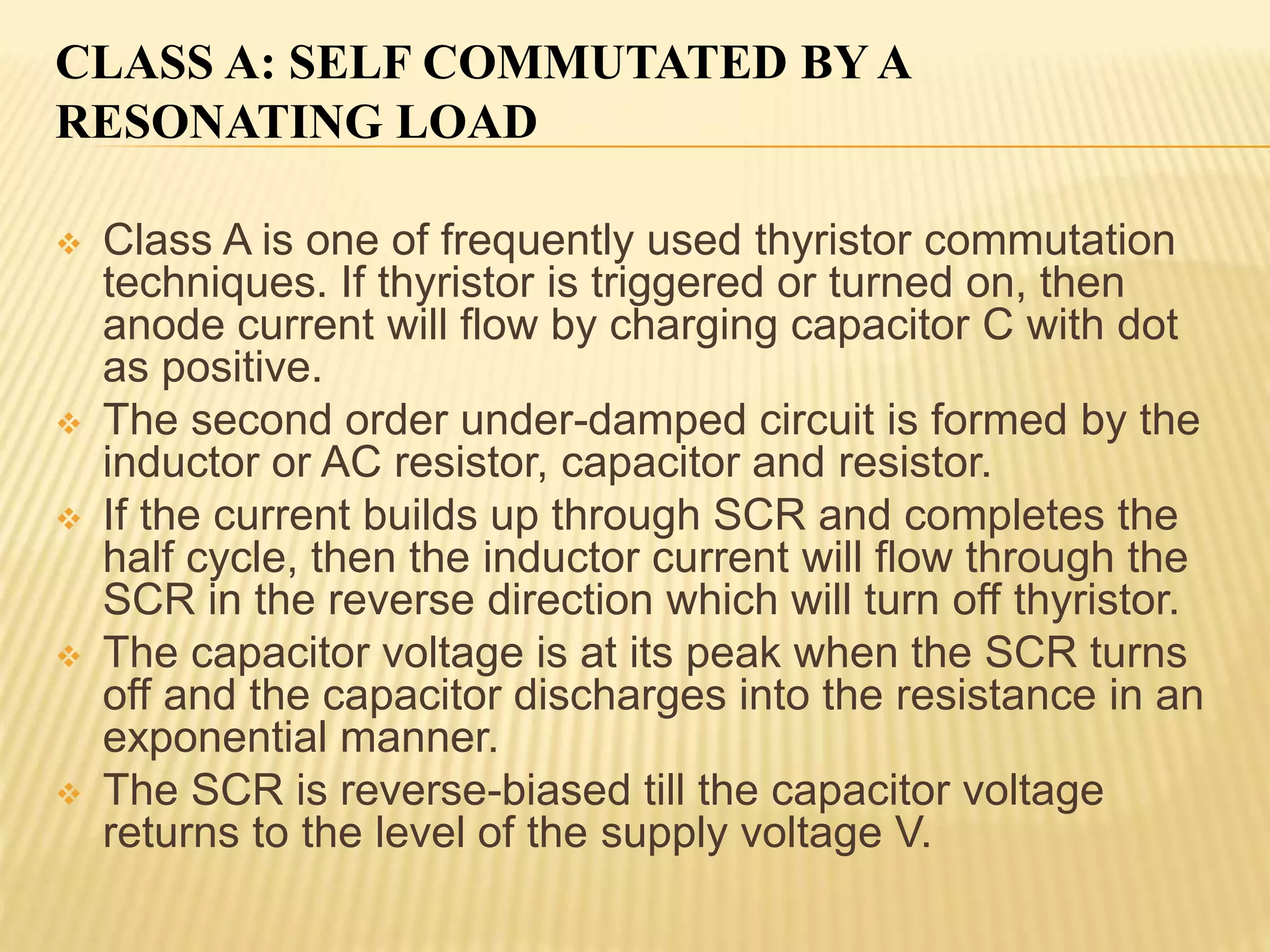 CLASS A: SELF COMMUTATED BY A RESONATING LOAD

❖ Class A is one of frequently used thyristor commutation techniques. If thyristor is triggered or turned on, then anode current will flow by charging capacitor C with dot as positive.

❖ The second order under-damped circuit is formed by the inductor or AC resistor, capacitor and resistor.

❖ If the current builds up through SCR and completes the half cycle, then the inductor current will flow through the SCR in the reverse direction which will turn off thyristor.

❖ The capacitor voltage is at its peak when the SCR turns off and the capacitor discharges into the resistance in an exponential manner.

❖ The SCR is reverse-biased till the capacitor voltage returns to the level of the supply voltage V.